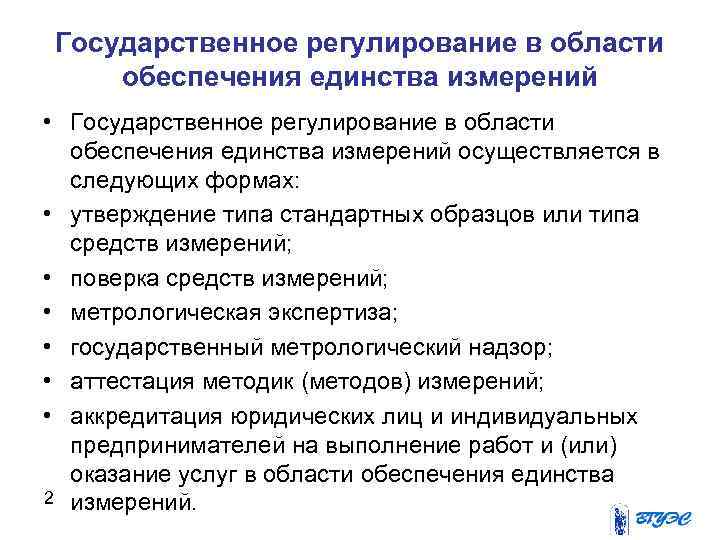 Государственное регулирование в области обеспечения единства измерений

• Государственное регулирование в области обеспечения единства измерений осуществляется в следующих формах:
• утверждение типа стандартных образцов или типа средств измерений;
• поверка средств измерений;
• метрологическая экспертиза;
• государственный метрологический надзор;
• аттестация методик (методов) измерений;
• аккредитация юридических лиц и индивидуальных предпринимателей на выполнение работ и (или) оказание услуг в области обеспечения единства измерений.

2

ВГУЭС